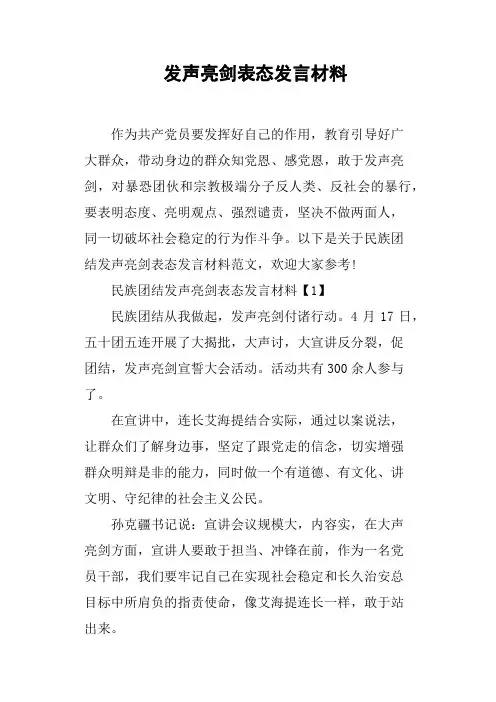 发声亮剑表态发言材料

作为共产党员要发挥好自己的作用，教育引导好广大群众，带动身边的群众知党恩、感党恩，敢于发声亮剑，对暴恐团伙和宗教极端分子反人类、反社会的暴行，要表明态度、亮明观点、强烈谴责，坚决不做两面人，同一切破坏社会稳定的行为作斗争。以下是关于民族团结发声亮剑表态发言材料范文，欢迎大家参考！

民族团结发声亮剑表态发言材料【1】

民族团结从我做起，发声亮剑付诸行动。4 月 17 日，五十团五连开展了大揭批，大声讨，大宣讲反分裂，促团结，发声亮剑宣誓大会活动。活动共有 300 余人参与了。

在宣讲中，连长艾海提结合实际，通过以案说法，让群众们了解身边事，坚定了跟党走的信念，切实增强群众明辩是非的能力，同时做一个有道德、有文化、讲文明、守纪律的社会主义公民。

孙克疆书记说：宣讲会议规模大，内容实，在大声亮剑方面，宣讲人要敢于担当、冲锋在前，作为一名党员干部，我们要牢记自己在实现社会稳定和长久治安总目标中所肩负的指责使命，像艾海提连长一样，敢于站出来。